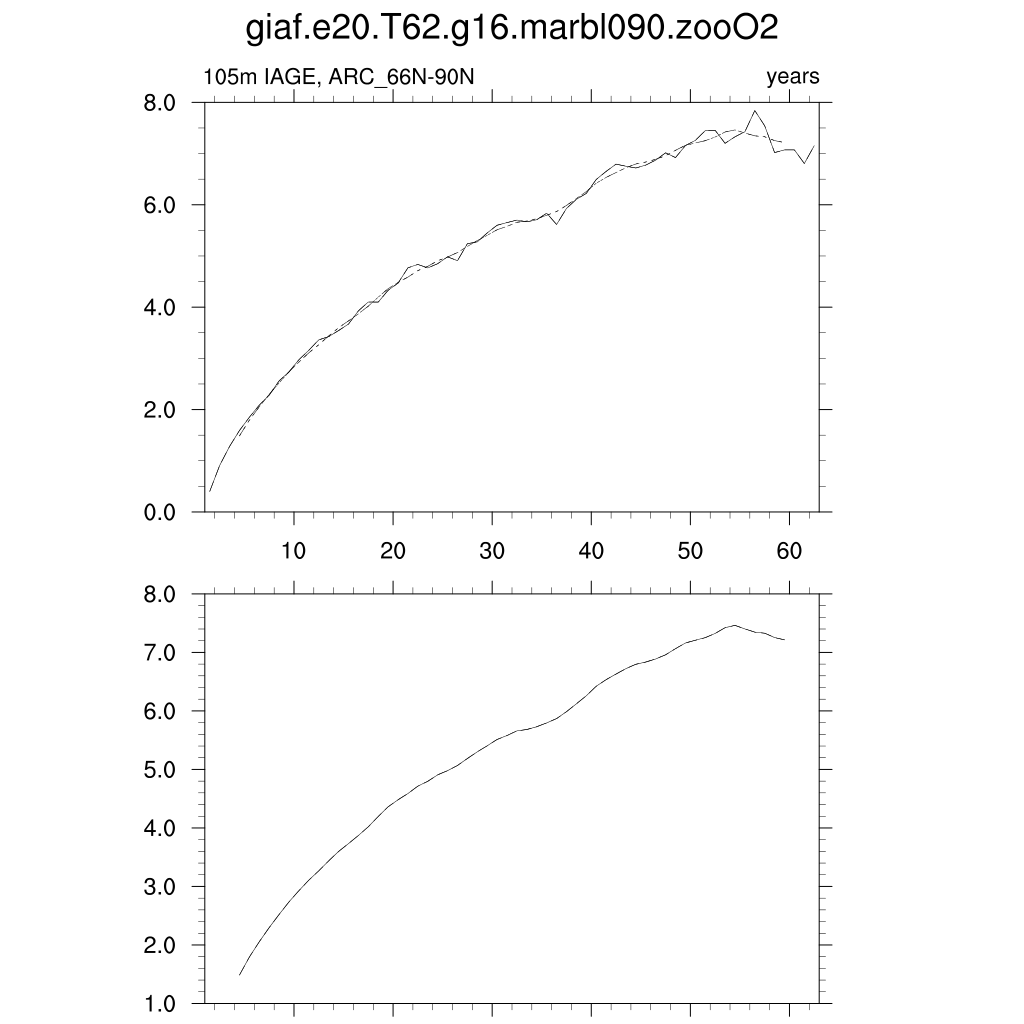 giaf.e20.T62.g16.marbl090.zooO2

105m IAGE, ARC_66N-90N

years

8.0
6.0
4.0
2.0
0.0

10
20
30
40
50
60

8.0
7.0
6.0
5.0
4.0
3.0
2.0
1.0